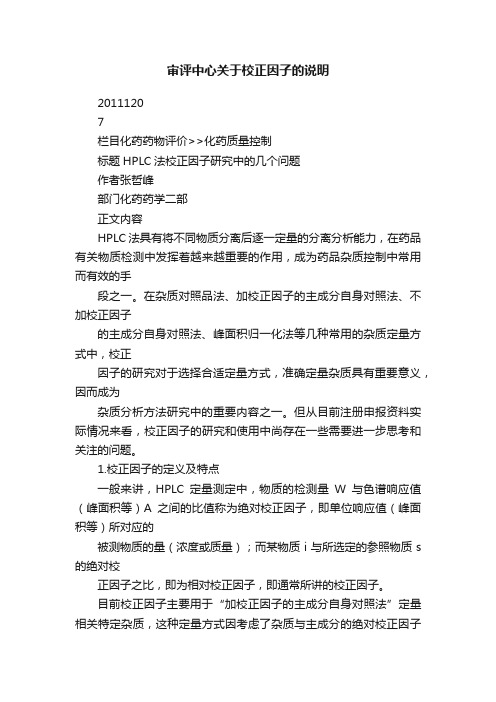 审评中心关于校正因子的说明

2011120

7

栏目化药药物评价>>化药质量控制

标题 HPLC 法校正因子研究中的几个问题

作者张哲峰

部门化药药学二部

正文内容

HPLC 法具有将不同物质分离后逐一定量的分离分析能力，在药品有关物质检测中发挥着越来越重要的作用，成为药品杂质控制中常用而有效的手

段之一。在杂质对照品法、加校正因子的主成分自身对照法、不加校正因子

的主成分自身对照法、峰面积归一化法等几种常用的杂质定量方式中，校正

因子的研究对于选择合适定量方式，准确定量杂质具有重要意义，因而成为

杂质分析方法研究中的重要内容之一。但从目前注册申报资料实际情况来看，校正因子的研究和使用中尚存在一些需要进一步思考和关注的问题。

1.校正因子的定义及特点

一般来讲，HPLC 定量测定中，物质的检测量 W 与色谱响应值（峰面积等）A 之间的比值称为绝对校正因子，即单位响应值（峰面积等）所对应的

被测物质的量（浓度或质量）；而某物质 i 与所选定的参照物质 s 的绝对校

正因子之比，即为相对校正因子，即通常所讲的校正因子。

目前校正因子主要用于“加校正因子的主成分自身对照法”定量相关特定杂质，这种定量方式因考虑了杂质与主成分的绝对校正因子